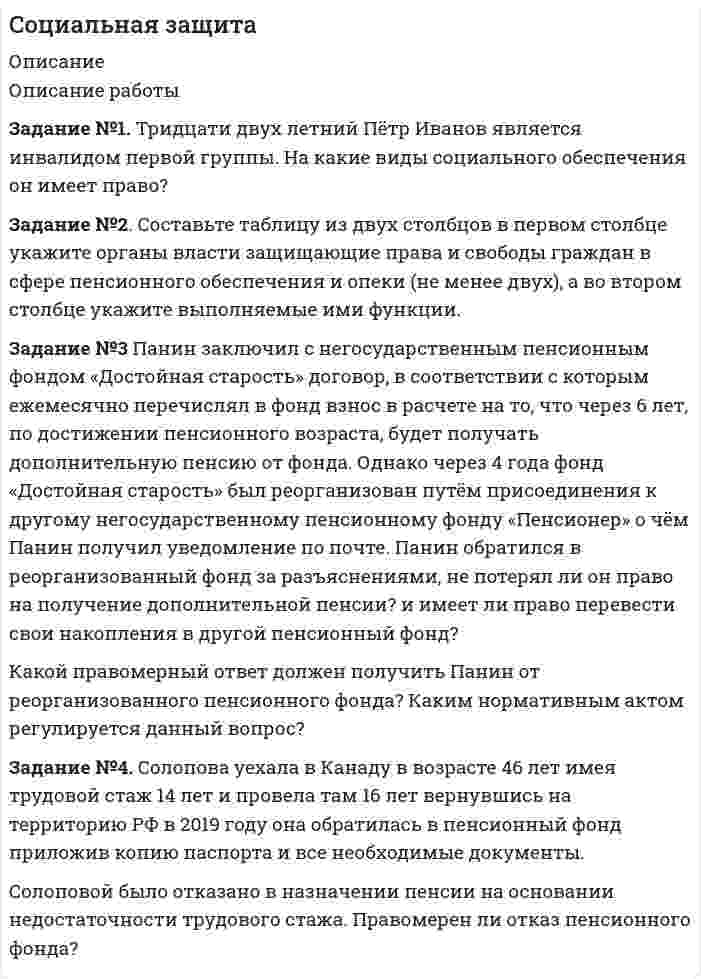 Социальная защита

Описание

Описание работы

Задание №1. Тридцати двух летний Пётр Иванов является инвалидом первой группы. На какие виды социального обеспечения он имеет право?

Задание №2. Составьте таблицу из двух столбцов в первом столбце укажите органы власти защищающие права и свободы граждан в сфере пенсионного обеспечения и опеки (не менее двух), а во втором столбце укажите выполняемые ими функции.

Задание №3 Панин заключил с негосударственным пенсионным фондом «Достойная старость» договор, в соответствии с которым ежемесячно перечислял в фонд взнос в расчете на то, что через 6 лет, по достижении пенсионного возраста, будет получать дополнительную пенсию от фонда. Однако через 4 года фонд «Достойная старость» был реорганизован путём присоединения к другому негосударственному пенсионному фонду «Пенсионер» о чём Панин получил уведомление по почте. Панин обратился в реорганизованный фонд за разъяснениями, не потерял ли он право на получение дополнительной пенсии? и имеет ли право перевести свои накопления в другой пенсионный фонд?

Какой правомерный ответ должен получить Панин от реорганизованного пенсионного фонда? Каким нормативным актом регулируется данный вопрос?

Задание №4. Солопова уехала в Канаду в возрасте 46 лет имея трудовой стаж 14 лет и провела там 16 лет вернувшись на территорию РФ в 2019 году она обратилась в пенсионный фонд приложив копию паспорта и все необходимые документы.

Солоповой было отказано в назначении пенсии на основании недостаточности трудового стажа. Правомерен ли отказ пенсионного фонда?